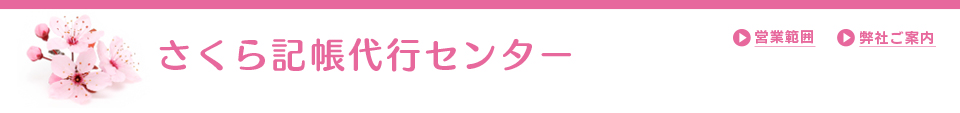 さくら記帳代行センター

営業範囲

弊社ご案内